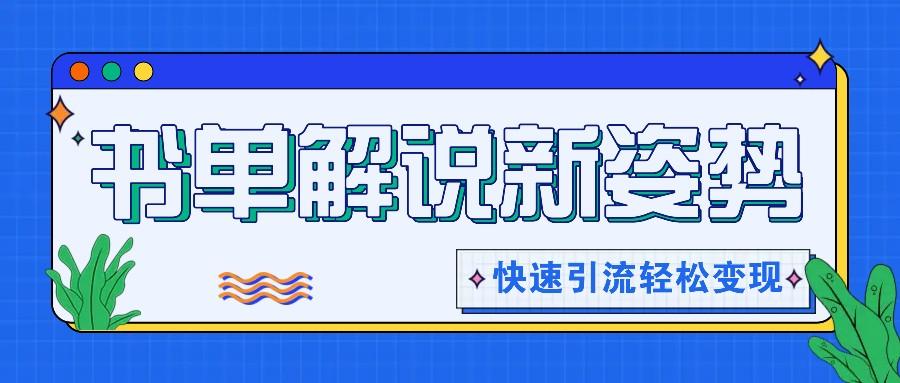 书单解说新姿势

快速引流轻松变现